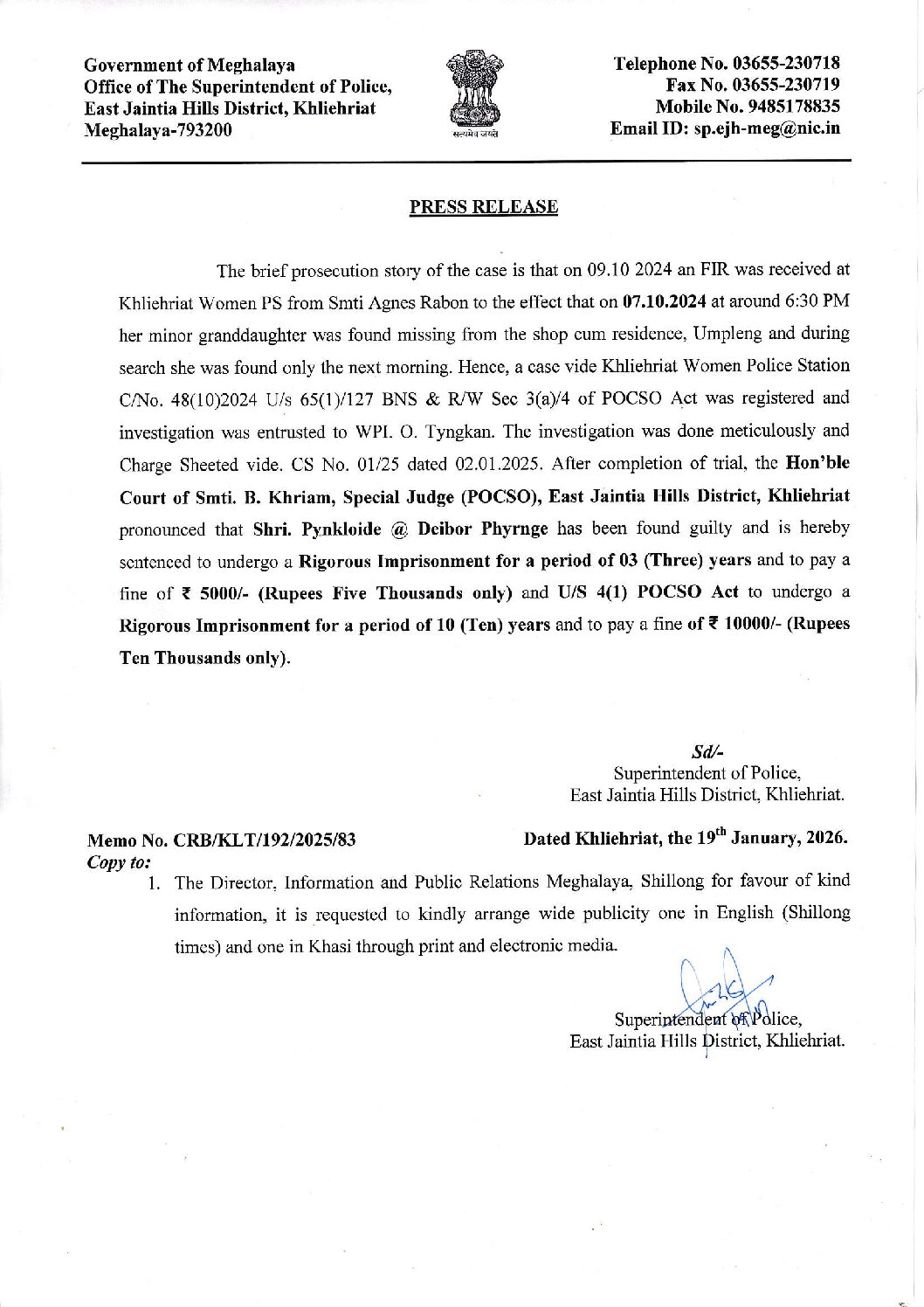 Government of Meghalaya
Office of The Superintendent of Police,
East Jaintia Hills District, Khliehriat
Meghalaya-793200

सत्यमेव जयते

Telephone No. 03655-230718
Fax No. 03655-230719
Mobile No. 9485178835
Email ID: sp.ejh-meg@nic.in

PRESS RELEASE

The brief prosecution story of the case is that on 09.10 2024 an FIR was received at Khliehriat Women PS from Smti Agnes Rabon to the effect that on 07.10.2024 at around 6:30 PM her minor granddaughter was found missing from the shop cum residence, Umpleng and during search she was found only the next morning. Hence, a case vide Khliehriat Women Police Station C/No. 48(10)2024 U/s 65(1)/127 BNS & R/W Sec 3(a)/4 of POCSO Act was registered and investigation was entrusted to WPI. O. Tyngkan. The investigation was done meticulously and Charge Sheeted vide. CS No. 01/25 dated 02.01.2025. After completion of trial, the Hon'ble Court of Smti. B. Khriam, Special Judge (POCSO), East Jaintia Hills District, Khliehriat pronounced that Shri. Pynkloide @ Deibor Phyrnge has been found guilty and is hereby sentenced to undergo a Rigorous Imprisonment for a period of 03 (Three) years and to pay a fine of ₹ 5000/- (Rupees Five Thousands only) and U/S 4(1) POCSO Act to undergo a Rigorous Imprisonment for a period of 10 (Ten) years and to pay a fine of ₹ 10000/- (Rupees Ten Thousands only).

Sd/-
Superintendent of Police,
East Jaintia Hills District, Khliehriat.

Memo No. CRB/KLT/192/2025/83
Dated Khliehriat, the 19$^{th}$ January, 2026.
Copy to:
1. The Director, Information and Public Relations Meghalaya, Shillong for favour of kind information, it is requested to kindly arrange wide publicity one in English (Shillong times) and one in Khasi through print and electronic media.

Superintendent of Police,
East Jaintia Hills District, Khliehriat.